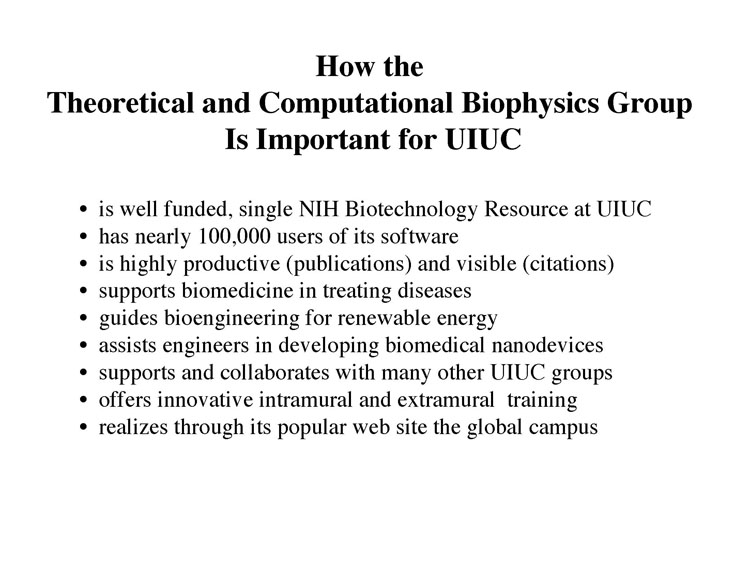 How the
Theoretical and Computational Biophysics Group
Is Important for UIUC

• is well funded, single NIH Biotechnology Resource at UIUC
• has nearly 100,000 users of its software
• is highly productive (publications) and visible (citations)
• supports biomedicine in treating diseases
• guides bioengineering for renewable energy
• assists engineers in developing biomedical nanodevices
• supports and collaborates with many other UIUC groups
• offers innovative intramural and extramural training
• realizes through its popular web site the global campus